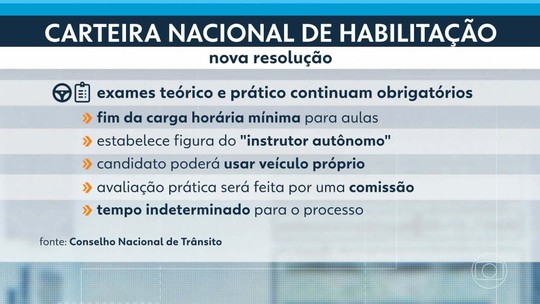 CARTEIRA NACIONAL DE HABILITAÇÃO
nova resolução

exames teórico e prático continuam obrigatórios
» fim da carga horária mínima para aulas
» estabelece figura do "instrutor autônomo"
» candidato poderá usar veículo próprio
» avaliação prática será feita por uma comissão
» tempo indeterminado para o processo

fonte: Conselho Nacional de Trânsito